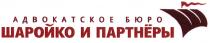 АДВОКАТСКОЕ БЮРО
ШАРОЙКО И ПАРТНЁРЫ